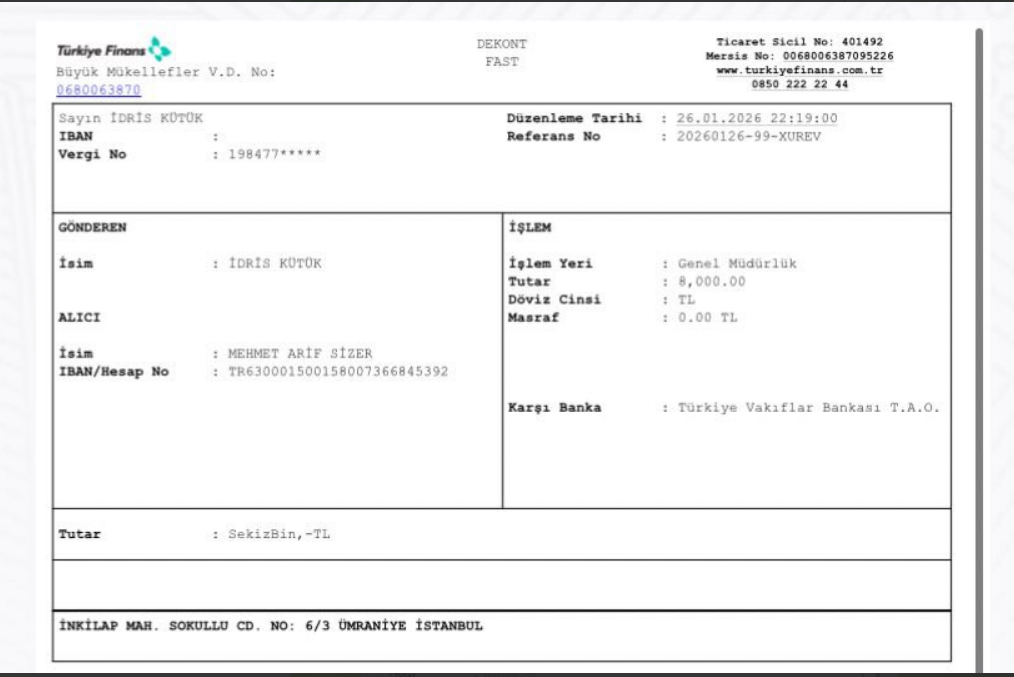 Türkiye Finans
Büyük Mükellefler V.D. No:
0680063870

DEKONT
FAST

Ticaret Sicil No: 401492
Mersis No: 0068006387095226
www.turkiyefinans.com.tr
0850 222 22 44

Sayın İDRİS KÜTÜK
IBAN :
Vergi No : 198477*****

Düzenleme Tarihi : 26.01.2026 22:19:00
Referans No : 20260126-99-XUREV

GÖNDEREN

İsim : İDRİS KÜTÜK

ALICI

İsim : MEHMET ARİF SİZER
IBAN/Hesap No : TR630001500158007366845392

İŞLEM

İşlem Yeri : Genel Müdürlük
Tutar : 8,000.00
Döviz Cinsi : TL
Masraf : 0.00 TL

Karşı Banka : Türkiye Vakıflar Bankası T.A.O.

Tutar : SekizBin,-TL

İNKILAP MAH. SOKULLU CD. NO: 6/3 ÜMRANİYE İSTANBUL